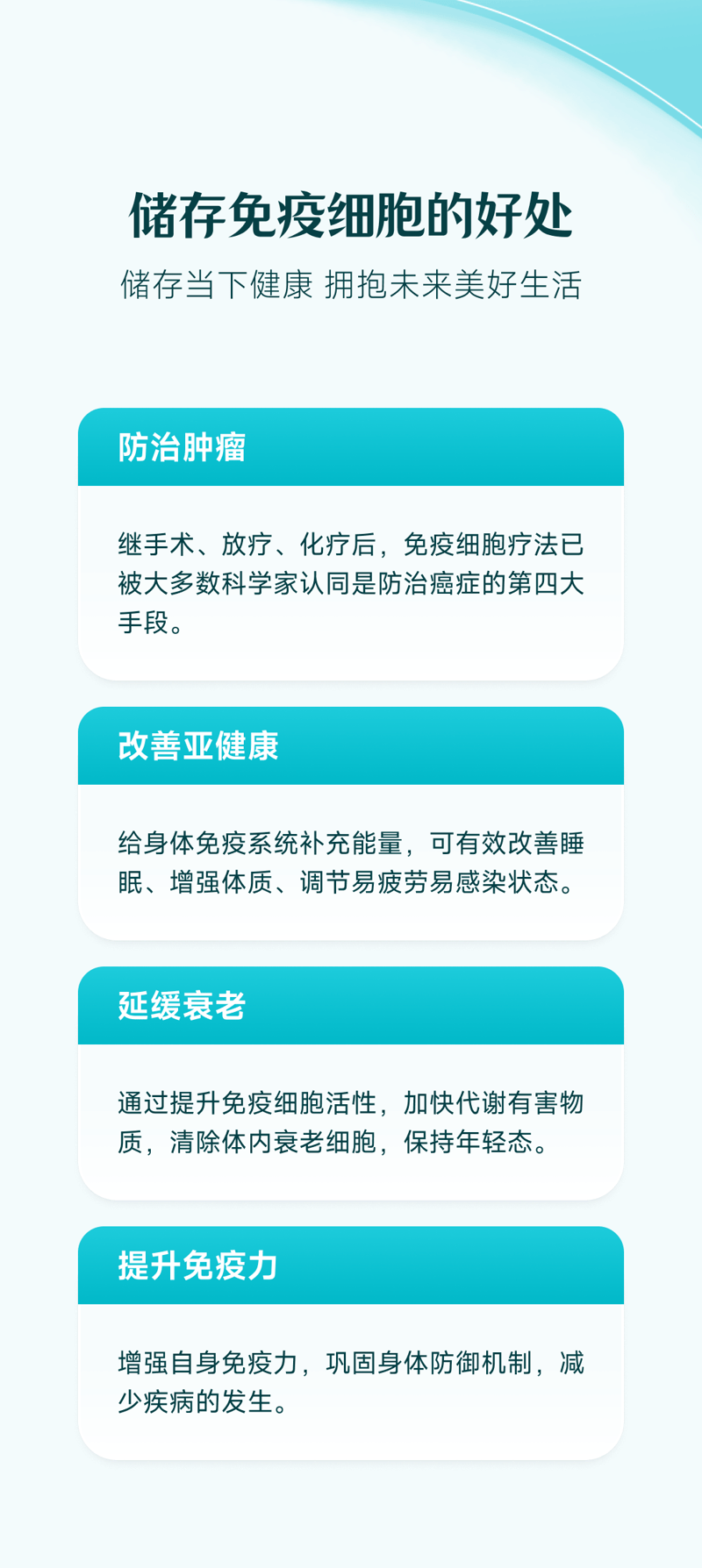 储存免疫细胞的好处

储存当下健康 拥抱未来美好生活

防治肿瘤

继手术、放疗、化疗后，免疫细胞疗法已被大多数科学家认同是防治癌症的第四大手段。

改善亚健康

给身体免疫系统补充能量，可有效改善睡眠、增强体质、调节易疲劳易感染状态。

延缓衰老

通过提升免疫细胞活性，加快代谢有害物质，清除体内衰老细胞，保持年轻态。

提升免疫力

增强自身免疫力，巩固身体防御机制，减少疾病的发生。